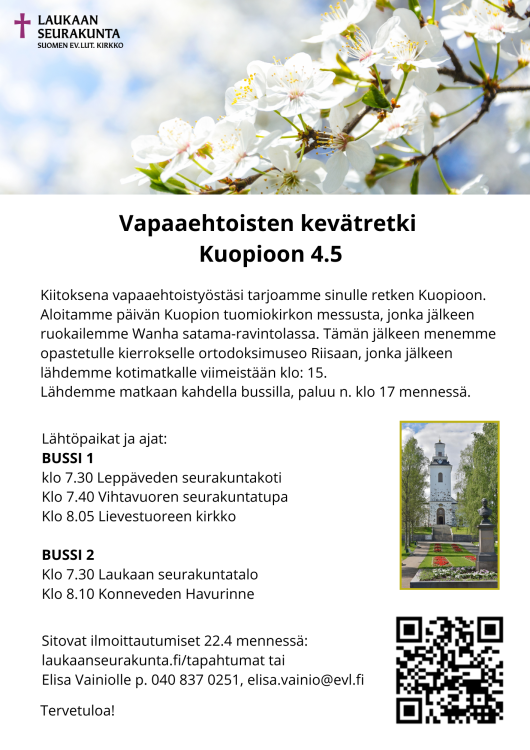 LAUKAAN SEURAKUNTA
SUOMEN EV.LUT. KIRKKO

Vapaaehtoisten kevätretki Kuopioon 4.5

Kiitoksena vapaaehtoistyöstäsi tarjoamme sinulle retken Kuopioon. Aloitamme päivän Kuopion tuomiokirkon messusta, jonka jälkeen ruokailemme Wanha satama-ravintolassa. Tämän jälkeen menemme opastetulle kierrokselle ortodoksimuseo Riisaan, jonka jälkeen lähdemme kotimatkalle viimeistään klo: 15.
Lähdemme matkaan kahdella bussilla, paluu n. klo 17 mennessä.

Lähtöpaikat ja ajat:
BUSSI 1
klo 7.30 Leppäveden seurakuntakoti
Klo 7.40 Vihtavuoren seurakuntatupa
Klo 8.05 Lievestuoreen kirkko

BUSSI 2
Klo 7.30 Laukaan seurakuntatalo
Klo 8.10 Konneveden Havurinne

Sitovat ilmoittautumiset 22.4 mennessä:
laukaanseurakunta.fi/tapahtumat tai
Elisa Vainiolle p. 040 837 0251, elisa.vainio@evl.fi

Tervetuloa!